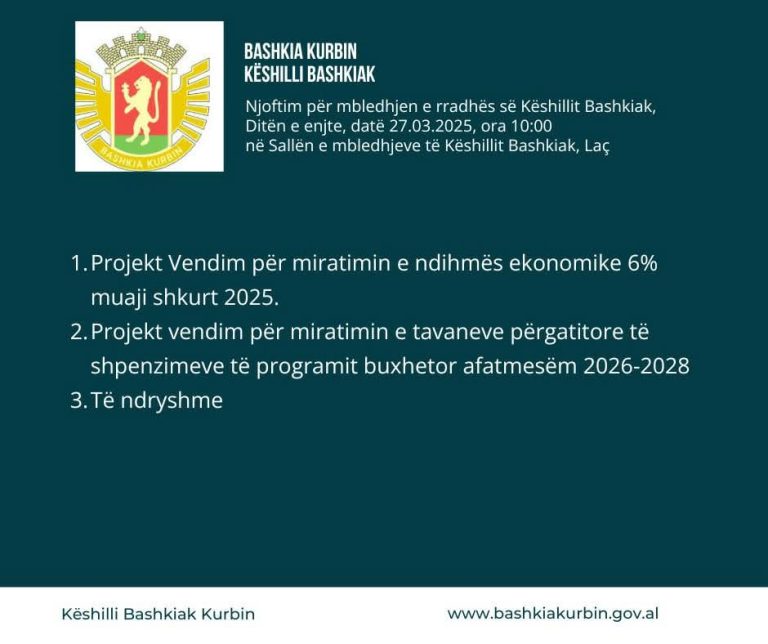 BASHKIA KURBIN

BASHKIA KURBIN
KËSHILLI BASHKIAK

Njoftim për mbledhjen e rradhës së Këshillit Bashkiak,
Ditën e enjte, datë 27.03.2025, ora 10:00
në Sallën e mbledhjeve të Këshillit Bashkiak, Laç

1. Projekt Vendim për miratimin e ndihmës ekonomike 6% muaji shkurt 2025.
2. Projekt vendim për miratimin e tavaneve përgatitore të shpenzimeve të programit buxhetor afatmesëm 2026-2028
3. Të ndryshme

Këshilli Bashkiak Kurbin

www.bashkiakurbin.gov.al